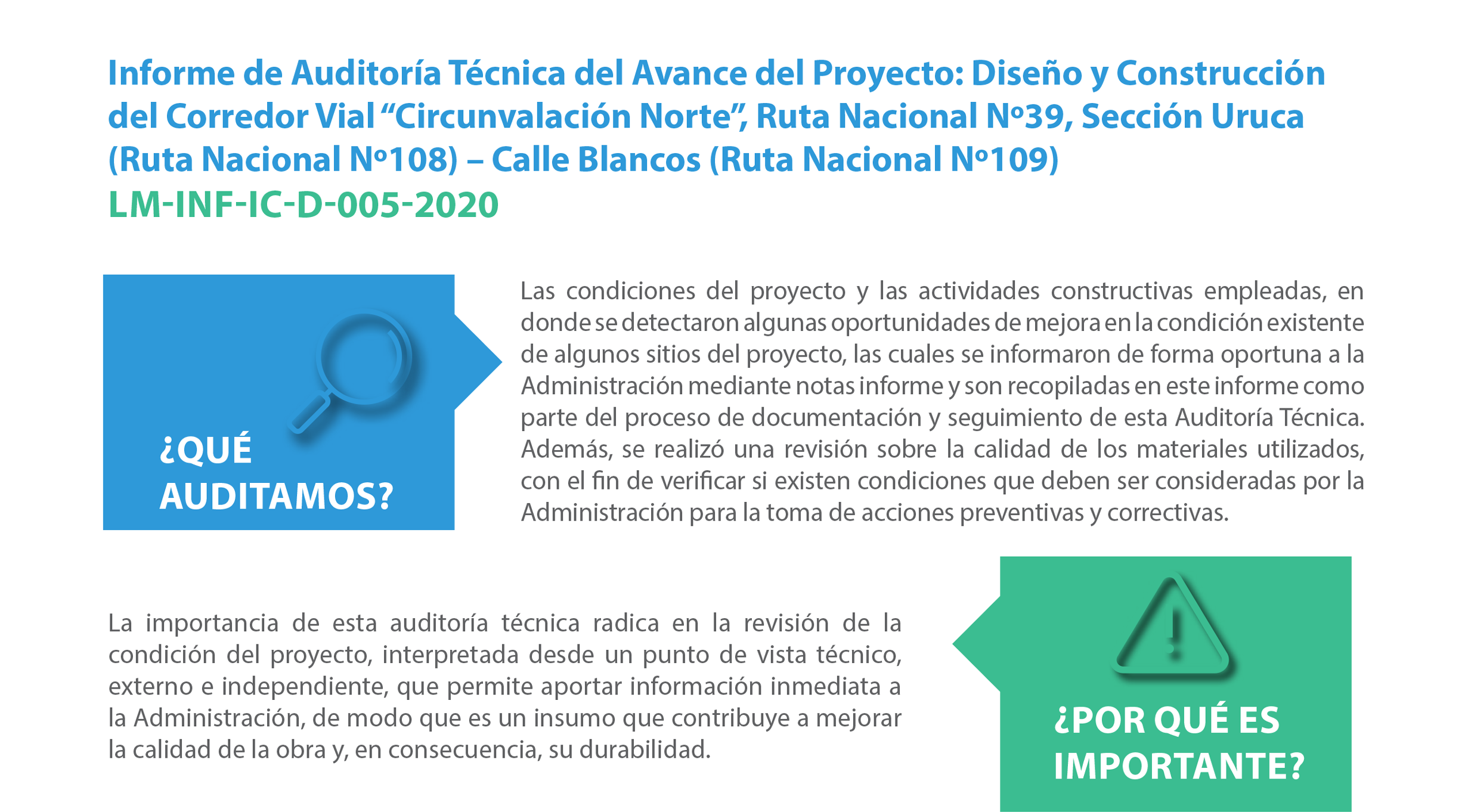 Informe de Auditoría Técnica del Avance del Proyecto: Diseño y Construcción del Corredor Vial “Circunvalación Norte”, Ruta Nacional Nº39, Sección Uruca (Ruta Nacional Nº108) – Calle Blancos (Ruta Nacional Nº109)
LM-INF-IC-D-005-2020

¿QUÉ AUDITAMOS?

Las condiciones del proyecto y las actividades constructivas empleadas, en donde se detectaron algunas oportunidades de mejora en la condición existente de algunos sitios del proyecto, las cuales se informaron de forma oportuna a la Administración mediante notas informe y son recopiladas en este informe como parte del proceso de documentación y seguimiento de esta Auditoría Técnica. Además, se realizó una revisión sobre la calidad de los materiales utilizados, con el fin de verificar si existen condiciones que deben ser consideradas por la Administración para la toma de acciones preventivas y correctivas.

La importancia de esta auditoría técnica radica en la revisión de la condición del proyecto, interpretada desde un punto de vista técnico, externo e independiente, que permite aportar información inmediata a la Administración, de modo que es un insumo que contribuye a mejorar la calidad de la obra y, en consecuencia, su durabilidad.

¿POR QUÉ ES IMPORTANTE?